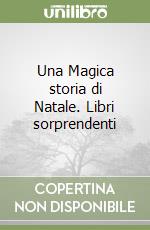 unilibro

Una Magica storia di Natale. Libri sorprendenti

COPERTINA NON DISPONIBILE